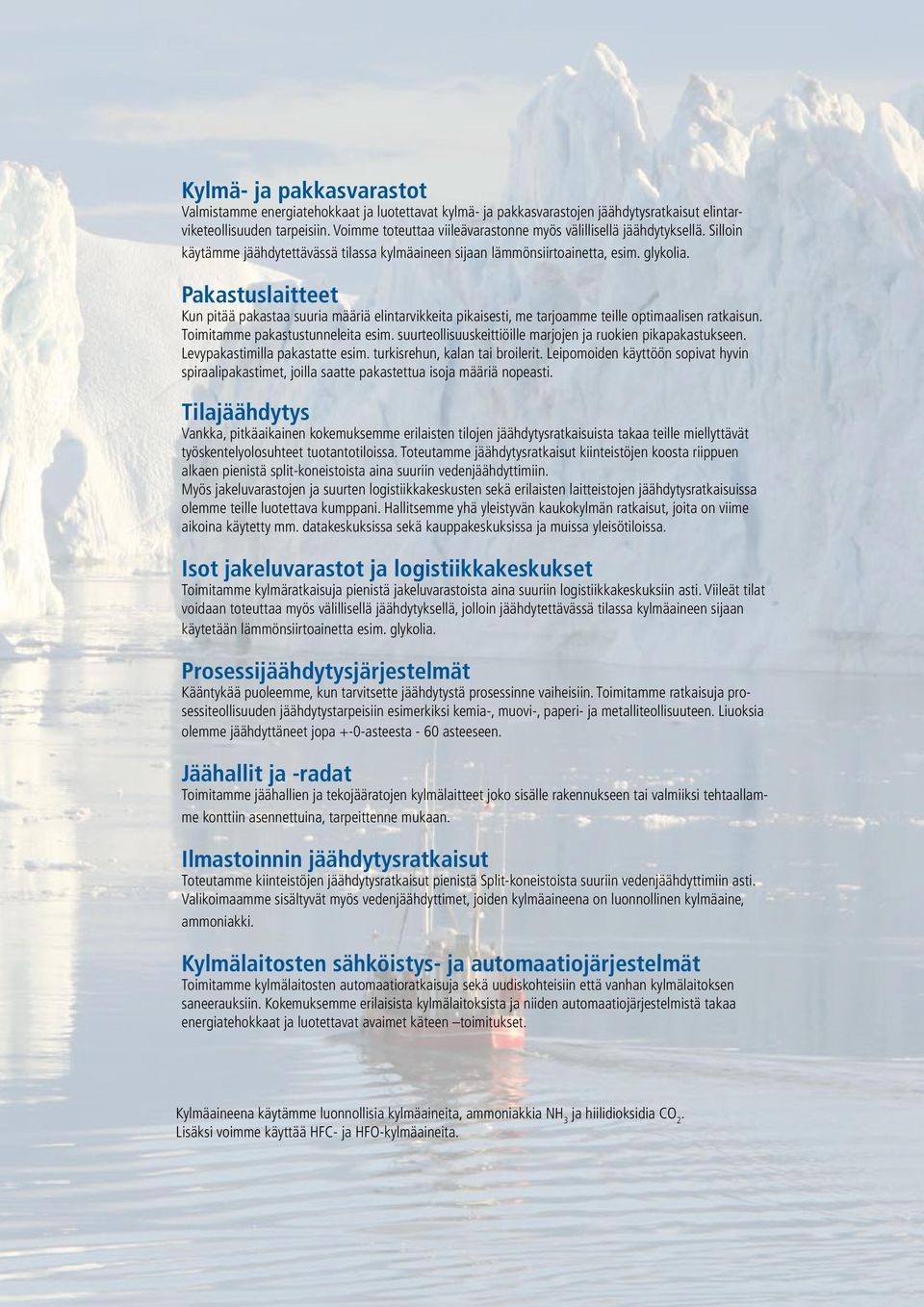 Kylmä- ja pakkasvarastot
Valmistamme energiatehokkaat ja luotettavat kylmä- ja pakkasvarastojen jäähdytysratkaisut elintarviketeollisuuden tarpeisiin. Voimme toteuttaa viileävarastonne myös välillisellä jäähdytyksellä. Silloin käytämme jäähdytettävässä tilassa kylmäaineen sijaan lämmönsiirtoainetta, esim. glykolia.

Pakastuslaitteet
Kun pitää pakastaa suuria määriä elintarvikkeita pikaisesti, me tarjoamme teille optimaalisen ratkaisun. Toimitamme pakastustunneleita esim. suurteollisuuskeittiöille marjojen ja ruokien pikapakastukseen. Levypakastimilla pakastatte esim. turkisrehun, kalan tai broilerit. Leipomoiden käyttöön sopivat hyvin spiraalipakastimet, joilla saatte pakastettua isoja määriä nopeasti.

Tilajäähdytys
Vankka, pitkäaikainen kokemuksemme erilaisten tilojen jäähdytysratkaisuista takaa teille miellyttävät työskentelyolosuhteet tuotantotiloissa. Toteutamme jäähdytysratkaisut kiinteistöjen koosta riippuen alkaen pienistä split-koneistoista aina suuriin vedenjäähdyttimiin.
Myös jakeluvarastojen ja suurten logistiikkakeskusten sekä erilaisten laitteistojen jäähdytysratkaisuissa olemme teille luotettava kumppani. Hallitsemme yhä yleistyvän kaukokylmän ratkaisut, joita on viime aikoina käytetty mm. datakeskuksissa sekä kauppakeskuksissa ja muissa yleisötiloissa.

Isot jakeluvarastot ja logistiikkakeskukset
Toimitamme kylmäratkaisuja pienistä jakeluvarastoista aina suuriin logistiikkakeskuksiin asti. Viileät tilat voidaan toteuttaa myös välillisellä jäähdytyksellä, jolloin jäähdytettävässä tilassa kylmäaineen sijaan käytetään lämmönsiirtoainetta esim. glykolia.

Prosessijäähdytysjärjestelmät
Kääntykää puoleemme, kun tarvitsette jäähdytystä prosessinne vaiheisiin. Toimitamme ratkaisuja prosessiteollisuuden jäähdytystarpeisiin esimerkiksi kemia-, muovi-, paperi- ja metalliteollisuuteen. Liuoksia olemme jäähdyttäneet jopa +-0-asteesta - 60 asteeseen.

Jäähallit ja -radat
Toimitamme jäähallien ja tekojääratojen kylmälaitteet joko sisälle rakennukseen tai valmiiksi tehtaallamme konttiin asennettuina, tarpeittenne mukaan.

Ilmastoinnin jäähdytysratkaisut
Toteutamme kiinteistöjen jäähdytysratkaisut pienistä Split-koneistoista suuriin vedenjäähdyttimiin asti. Valikoimaamme sisältyvät myös vedenjäähdyttimet, joiden kylmäaineena on luonnollinen kylmäaine, ammoniakki.

Kylmälaitosten sähköistys- ja automaatiojärjestelmät
Toimitamme kylmälaitosten automaatioratkaisuja sekä uudiskohteisiin että vanhan kylmälaitoksen saneerauksiin. Kokemuksemme erilaisista kylmälaitoksista ja niiden automaatiojärjestelmistä takaa energiatehokkaat ja luotettavat avaimet käteen –toimitukset.

Kylmäaineena käytämme luonnollisia kylmäaineita, ammoniakkia $NH_3$ ja hiilidioksidia $CO_2$.
Lisäksi voimme käyttää HFC- ja HFO-kylmäaineita.